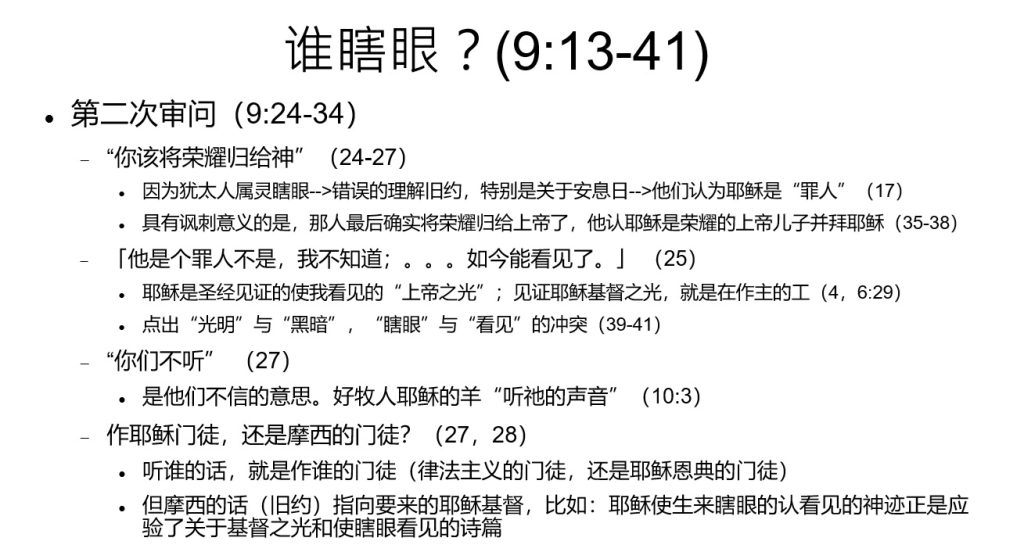 谁瞎眼？(9:13-41)

• 第二次审问（9:24-34）

- “你该将荣耀归给神”（24-27）

• 因为犹太人属灵瞎眼-->错误的理解旧约，特别是关于安息日-->他们认为耶稣是“罪人”（17）

• 具有讽刺意义的是，那人最后确实将荣耀归给上帝了，他认耶稣是荣耀的上帝儿子并拜耶稣（35-38）

- 「他是个罪人不是，我不知道；。。。如今能看见了。」（25）

• 耶稣是圣经见证的使我看见的“上帝之光”；见证耶稣基督之光，就是在作主的工（4，6:29）

• 点出“光明”与“黑暗”，“瞎眼”与“看见”的冲突（39-41）

- “你们不听”（27）

• 是他们不信的意思。好牧人耶稣的羊“听祂的声音”（10:3）

- 作耶稣门徒，还是摩西的门徒？（27，28）

• 听谁的话，就是作谁的门徒（律法主义的门徒，还是耶稣恩典的门徒）

• 但摩西的话（旧约）指向要来的耶稣基督，比如：耶稣使生来瞎眼的认看见的神迹正是应验了关于基督之光和使瞎眼看见的诗篇